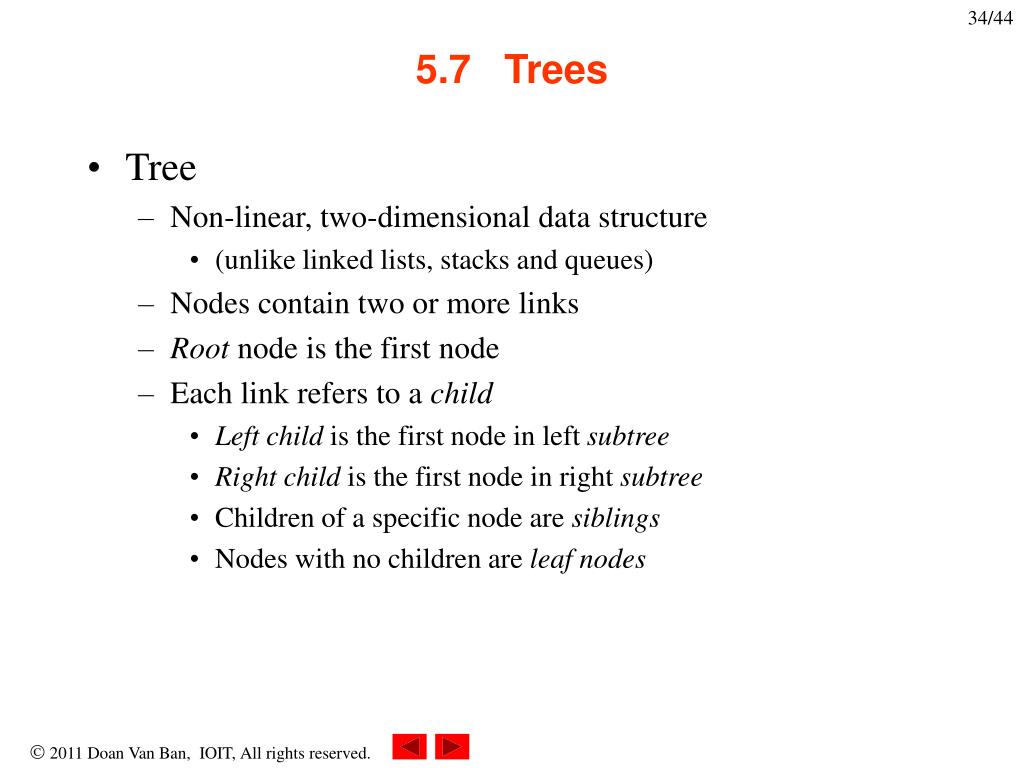 34/44

5.7 Trees

• Tree
– Non-linear, two-dimensional data structure
• (unlike linked lists, stacks and queues)
– Nodes contain two or more links
– Root node is the first node
– Each link refers to a child
• Left child is the first node in left subtree
• Right child is the first node in right subtree
• Children of a specific node are siblings
• Nodes with no children are leaf nodes

© 2011 Doan Van Ban, IOIT, All rights reserved.